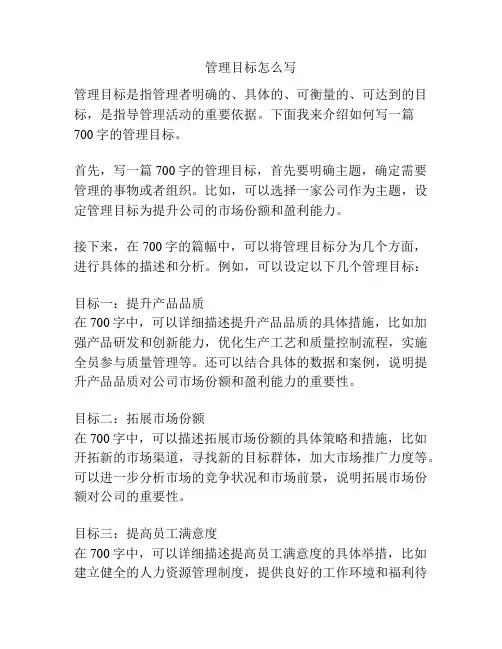 管理目标怎么写

管理目标是指管理者明确的、具体的、可衡量的、可达到的目标，是指导管理活动的重要依据。下面我来介绍如何写一篇700字的管理目标。

首先，写一篇700字的管理目标，首先要明确主题，确定需要管理的事物或者组织。比如，可以选择一家公司作为主题，设定管理目标为提升公司的市场份额和盈利能力。

接下来，在700字的篇幅中，可以将管理目标分为几个方面，进行具体的描述和分析。例如，可以设定以下几个管理目标：

目标一：提升产品品质
在700字中，可以详细描述提升产品品质的具体措施，比如加强产品研发和创新能力，优化生产工艺和质量控制流程，实施全员参与质量管理等。还可以结合具体的数据和案例，说明提升产品品质对公司市场份额和盈利能力的重要性。

目标二：拓展市场份额
在700字中，可以描述拓展市场份额的具体策略和措施，比如开拓新的市场渠道，寻找新的目标群体，加大市场推广力度等。可以进一步分析市场的竞争状况和市场前景，说明拓展市场份额对公司的重要性。

目标三：提高员工满意度
在700字中，可以详细描述提高员工满意度的具体举措，比如建立健全的人力资源管理制度，提供良好的工作环境和福利待